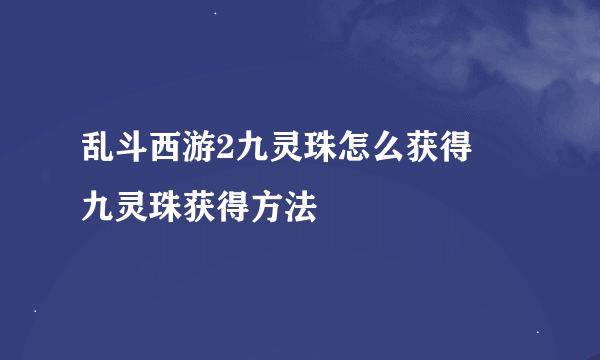 乱斗西游2九灵珠怎么获得
九灵珠获得方法